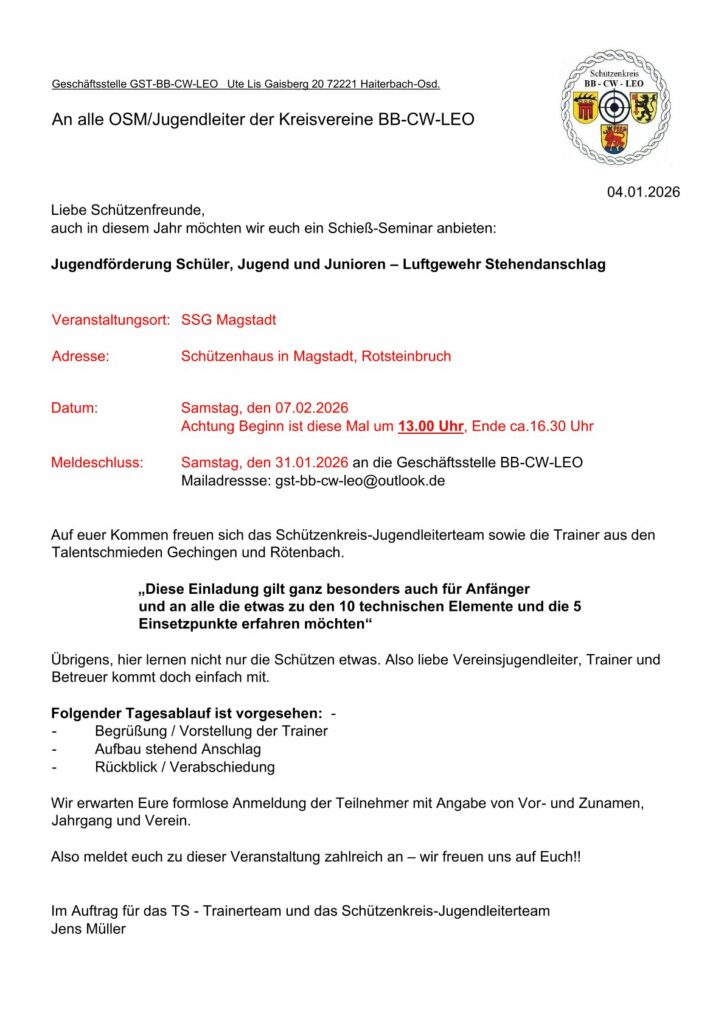 Geschäftsstelle GST-BB-CW-LEO Ute Lis Gaisberg 20 72221 Haiterbach-Osd.

An alle OSM/Jugendleiter der Kreisvereine BB-CW-LEO

Schützenkreis
BB - CW - LEO

04.01.2026

Liebe Schützenfreunde,
auch in diesem Jahr möchten wir euch ein Schieß-Seminar anbieten:

Jugendförderung Schüler, Jugend und Junioren – Luftgewehr Stehendanschlag

Veranstaltungsort: SSG Magstadt

Adresse: Schützenhaus in Magstadt, Rotsteinbruch

Datum: Samstag, den 07.02.2026
Achtung Beginn ist diese Mal um 13.00 Uhr, Ende ca.16.30 Uhr

Meldeschluss: Samstag, den 31.01.2026 an die Geschäftsstelle BB-CW-LEO
Mailadressse: gst-bb-cw-leo@outlook.de

Auf euer Kommen freuen sich das Schützenkreis-Jugendleiterteam sowie die Trainer aus den Talentschmieden Gechingen und Rötenbach.

„Diese Einladung gilt ganz besonders auch für Anfänger und an alle die etwas zu den 10 technischen Elemente und die 5 Einsetzpunkte erfahren möchten“

Übrigens, hier lernen nicht nur die Schützen etwas. Also liebe Vereinsjugendleiter, Trainer und Betreuer kommt doch einfach mit.

Folgender Tagesablauf ist vorgesehen: -
- Begrüßung / Vorstellung der Trainer
- Aufbau stehend Anschlag
- Rückblick / Verabschiedung

Wir erwarten Eure formlose Anmeldung der Teilnehmer mit Angabe von Vor- und Zunamen, Jahrgang und Verein.

Also meldet euch zu dieser Veranstaltung zahlreich an – wir freuen uns auf Euch!!

Im Auftrag für das TS - Trainerteam und das Schützenkreis-Jugendleiterteam
Jens Müller